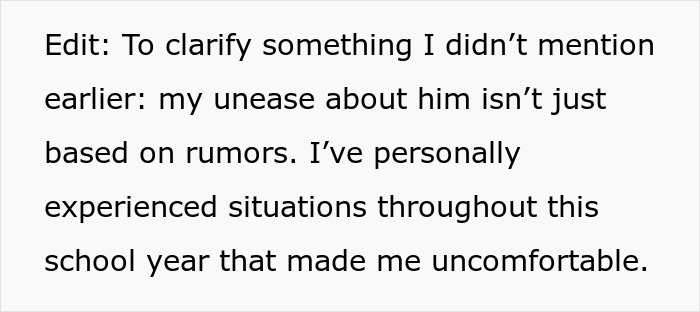 Edit: To clarify something I didn’t mention earlier: my unease about him isn’t just based on rumors. I’ve personally experienced situations throughout this school year that made me uncomfortable.